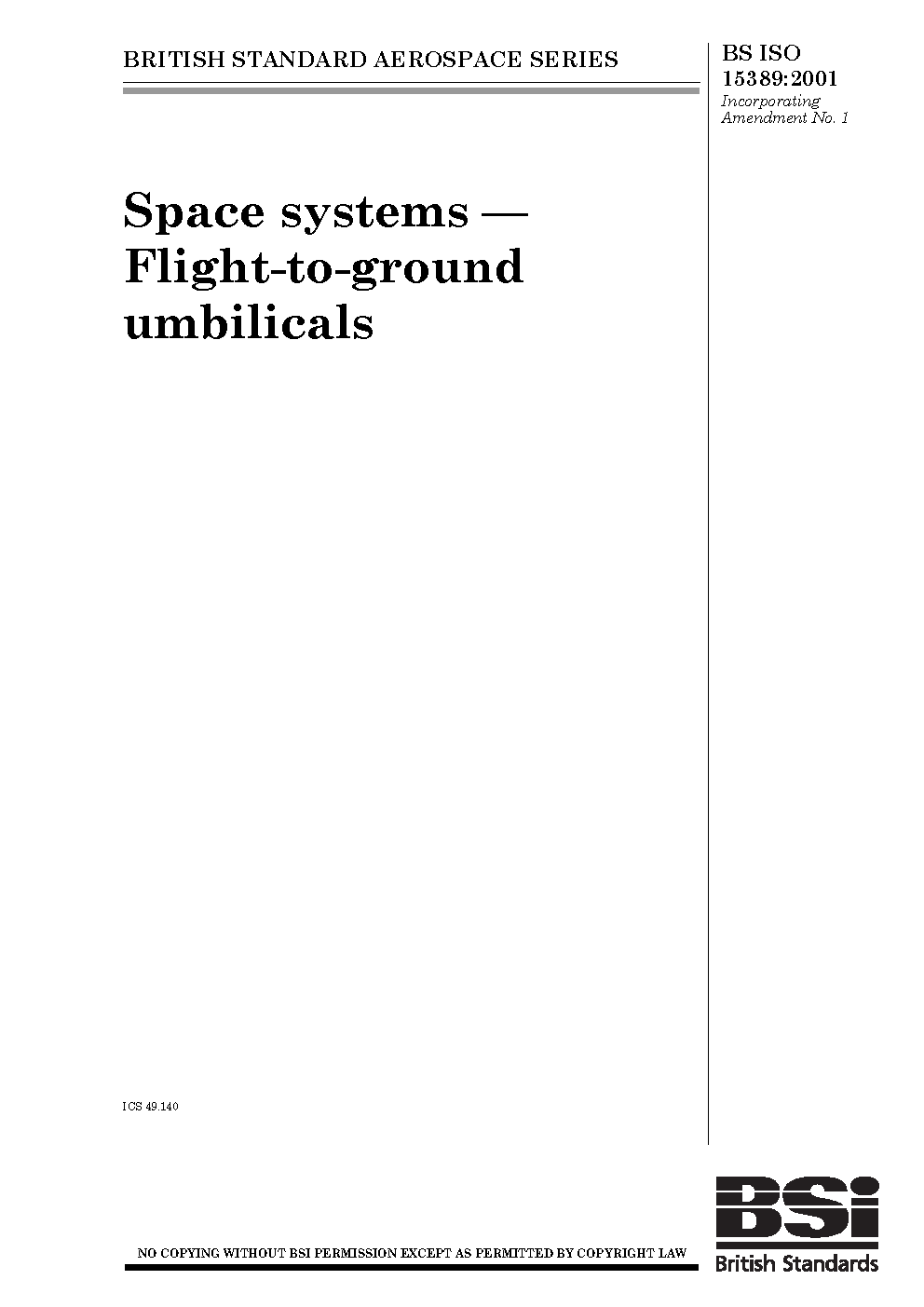 BRITISH STANDARD AEROSPACE SERIES

BS ISO
15389:2001
Incorporating
Amendment No. 1

Space systems — Flight-to-ground umbilicals

ICS 49.140

NO COPYING WITHOUT BSI PERMISSION EXCEPT AS PERMITTED BY COPYRIGHT LAW

BSi
British Standards